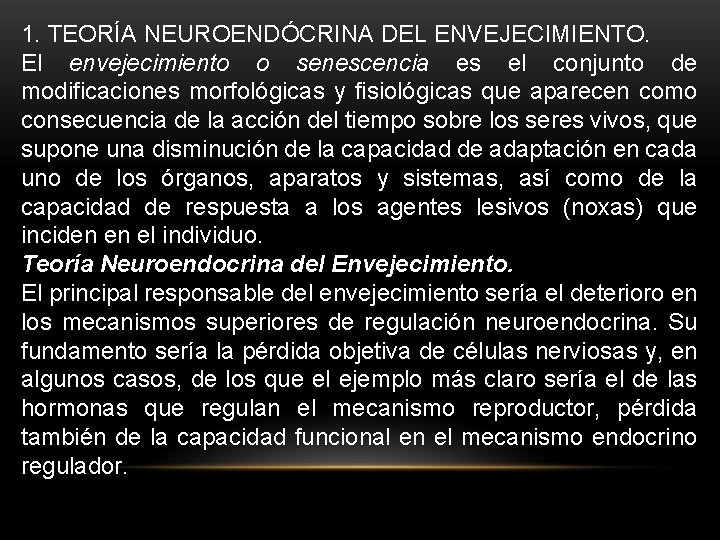 1. TEORÍA NEUROENDÓCRINA DEL ENVEJECIMIENTO.

El envejecimiento o senescencia es el conjunto de modificaciones morfológicas y fisiológicas que aparecen como consecuencia de la acción del tiempo sobre los seres vivos, que supone una disminución de la capacidad de adaptación en cada uno de los órganos, aparatos y sistemas, así como de la capacidad de respuesta a los agentes lesivos (noxas) que inciden en el individuo.

Teoría Neuroendocrina del Envejecimiento.

El principal responsable del envejecimiento sería el deterioro en los mecanismos superiores de regulación neuroendocrina. Su fundamento sería la pérdida objetiva de células nerviosas y, en algunos casos, de los que el ejemplo más claro sería el de las hormonas que regulan el mecanismo reproductor, pérdida también de la capacidad funcional en el mecanismo endocrino regulador.